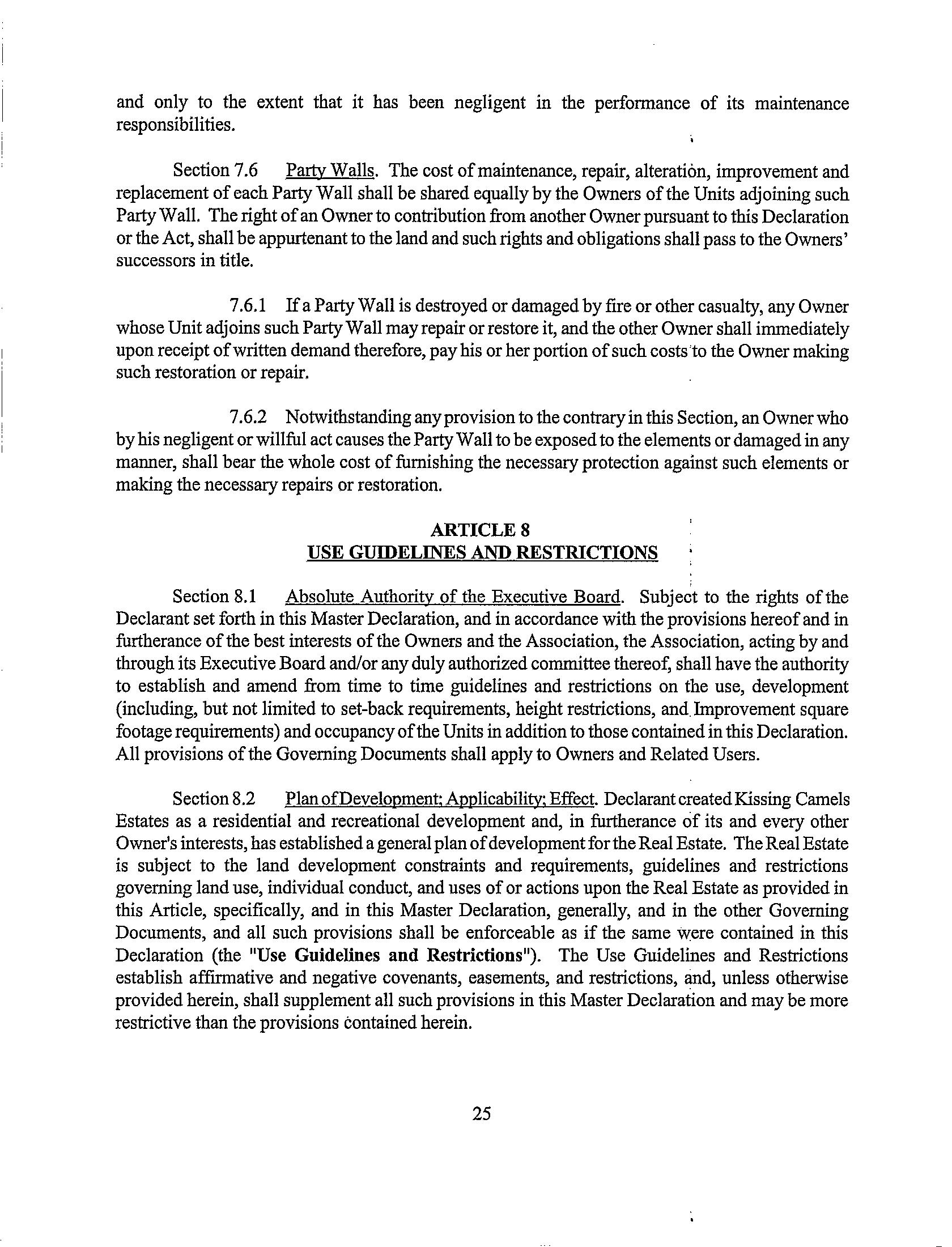 and only to the extent that it has been negligent in the performance of its maintenance responsibilities.

Section 7.6 Party Walls. The cost of maintenance, repair, alteration, improvement and replacement of each Party Wall shall be shared equally by the Owners of the Units adjoining such Party Wall. The right of an Owner to contribution from another Owner pursuant to this Declaration or the Act, shall be appurtenant to the land and such rights and obligations shall pass to the Owners' successors in title.

7.6.1 If a Party Wall is destroyed or damaged by fire or other casualty, any Owner whose Unit adjoins such Party Wall may repair or restore it, and the other Owner shall immediately upon receipt of written demand therefore, pay his or her portion of such costs to the Owner making such restoration or repair.

7.6.2 Notwithstanding any provision to the contrary in this Section, an Owner who by his negligent or willful act causes the Party Wall to be exposed to the elements or damaged in any manner, shall bear the whole cost of furnishing the necessary protection against such elements or making the necessary repairs or restoration.

ARTICLE 8
USE GUIDELINES AND RESTRICTIONS

Section 8.1 Absolute Authority of the Executive Board. Subject to the rights of the Declarant set forth in this Master Declaration, and in accordance with the provisions hereof and in furtherance of the best interests of the Owners and the Association, the Association, acting by and through its Executive Board and/or any duly authorized committee thereof, shall have the authority to establish and amend from time to time guidelines and restrictions on the use, development (including, but not limited to set-back requirements, height restrictions, and Improvement square footage requirements) and occupancy of the Units in addition to those contained in this Declaration. All provisions of the Governing Documents shall apply to Owners and Related Users.

Section 8.2 Plan of Development; Applicability; Effect. Declarant created Kissing Camels Estates as a residential and recreational development and, in furtherance of its and every other Owner's interests, has established a general plan of development for the Real Estate. The Real Estate is subject to the land development constraints and requirements, guidelines and restrictions governing land use, individual conduct, and uses of or actions upon the Real Estate as provided in this Article, specifically, and in this Master Declaration, generally, and in the other Governing Documents, and all such provisions shall be enforceable as if the same were contained in this Declaration (the "Use Guidelines and Restrictions"). The Use Guidelines and Restrictions establish affirmative and negative covenants, easements, and restrictions, and, unless otherwise provided herein, shall supplement all such provisions in this Master Declaration and may be more restrictive than the provisions contained herein.

25